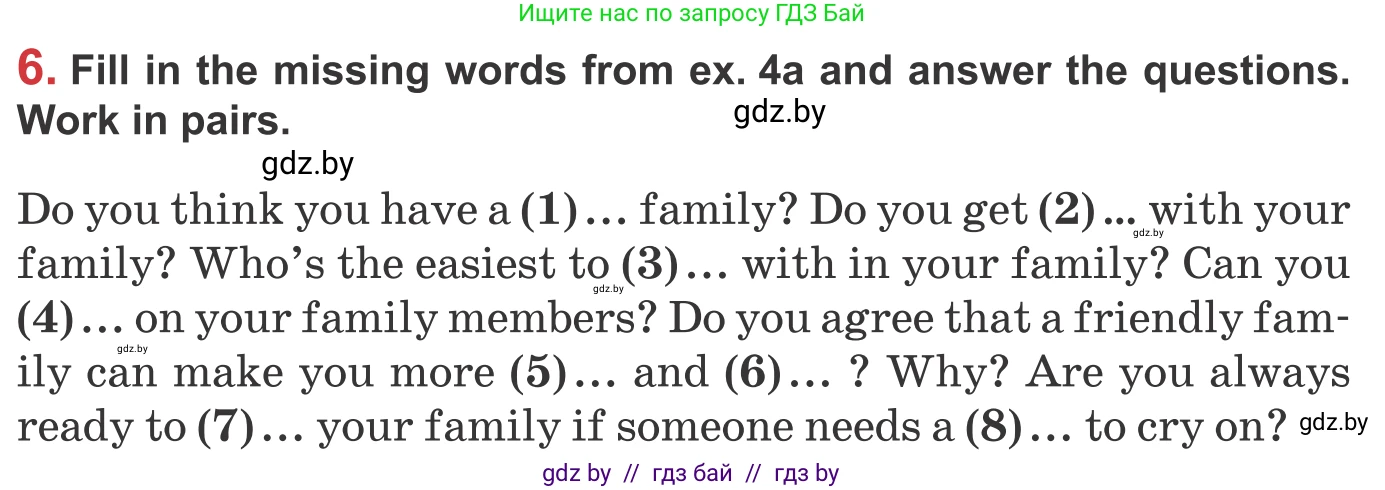 Ищите нас по запросу ГДЗ Бай

6. Fill in the missing words from ex. 4a and answer the questions. Work in pairs.

gdz.by

gdz.by

Do you think you have a (1)… family? Do you get (2)... with your family? Who's the easiest to (3)… with in your family? Can you (4)… on your family members? Do you agree that a friendly family can make you more (5)… and (6)… ? Why? Are you always ready to (7)… your family if someone needs a (8)… to cry on?

gdz.by gdz.by gdz.by gdz.by

gdz by // гдз бай // гдз by